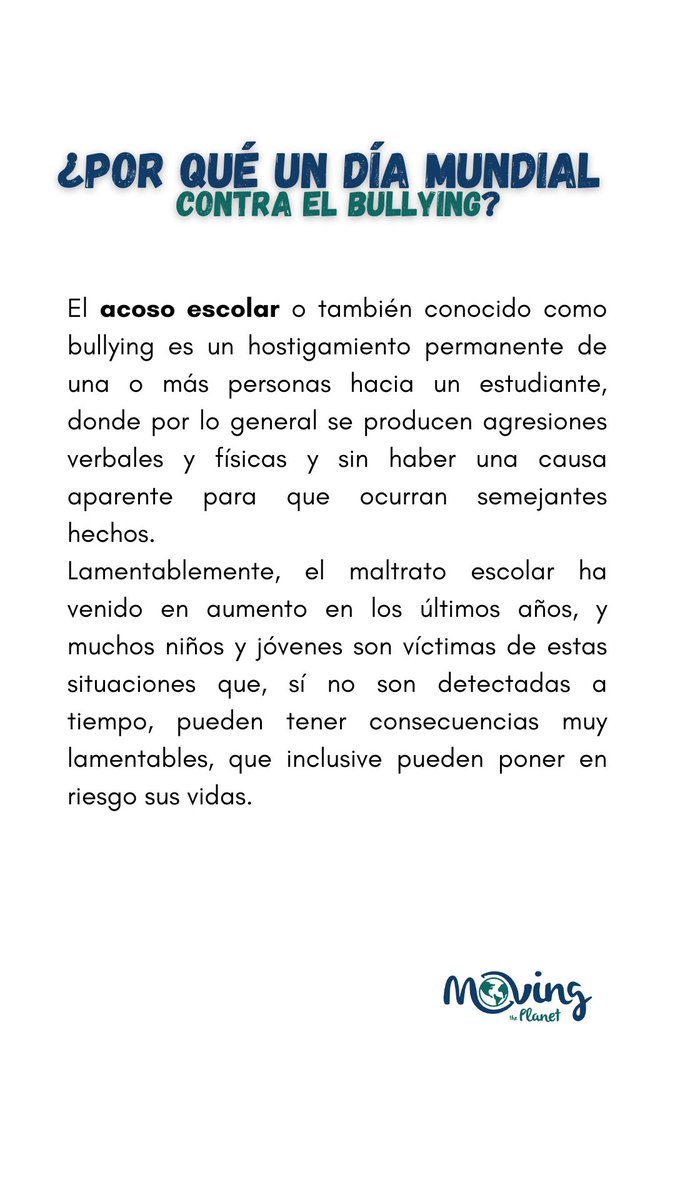 ¿POR QUÉ UN DÍA MUNDIAL
CONTRA EL BULLYING?

El acoso escolar o también conocido como bullying es un hostigamiento permanente de una o más personas hacia un estudiante, donde por lo general se producen agresiones verbales y físicas y sin haber una causa aparente para que ocurran semejantes hechos.

Lamentablemente, el maltrato escolar ha venido en aumento en los últimos años, y muchos niños y jóvenes son víctimas de estas situaciones que, sí no son detectadas a tiempo, pueden tener consecuencias muy lamentables, que inclusive pueden poner en riesgo sus vidas.

Moving
the Planet